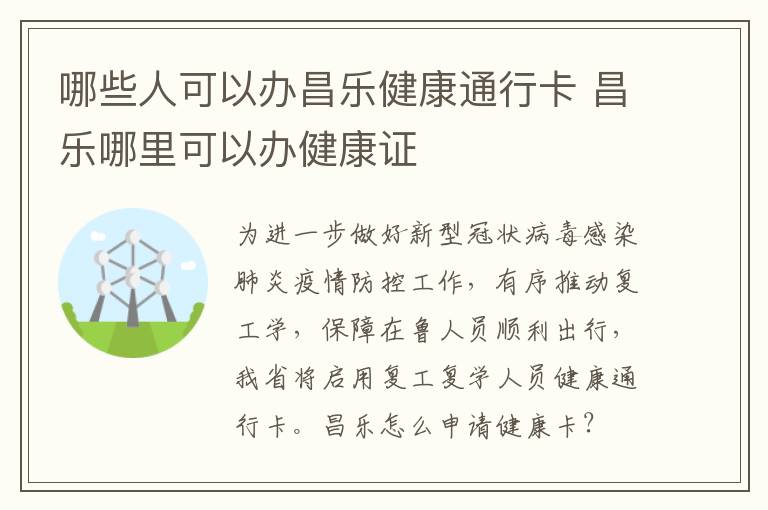 哪些人可以办昌乐健康通行卡 昌乐哪里可以办健康证

为进一步做好新型冠状病毒感染肺炎疫情防控工作，有序推动复工学，保障在鲁人员顺利出行，我省将启用复工复学人员健康通行卡。昌乐怎么申请健康卡？